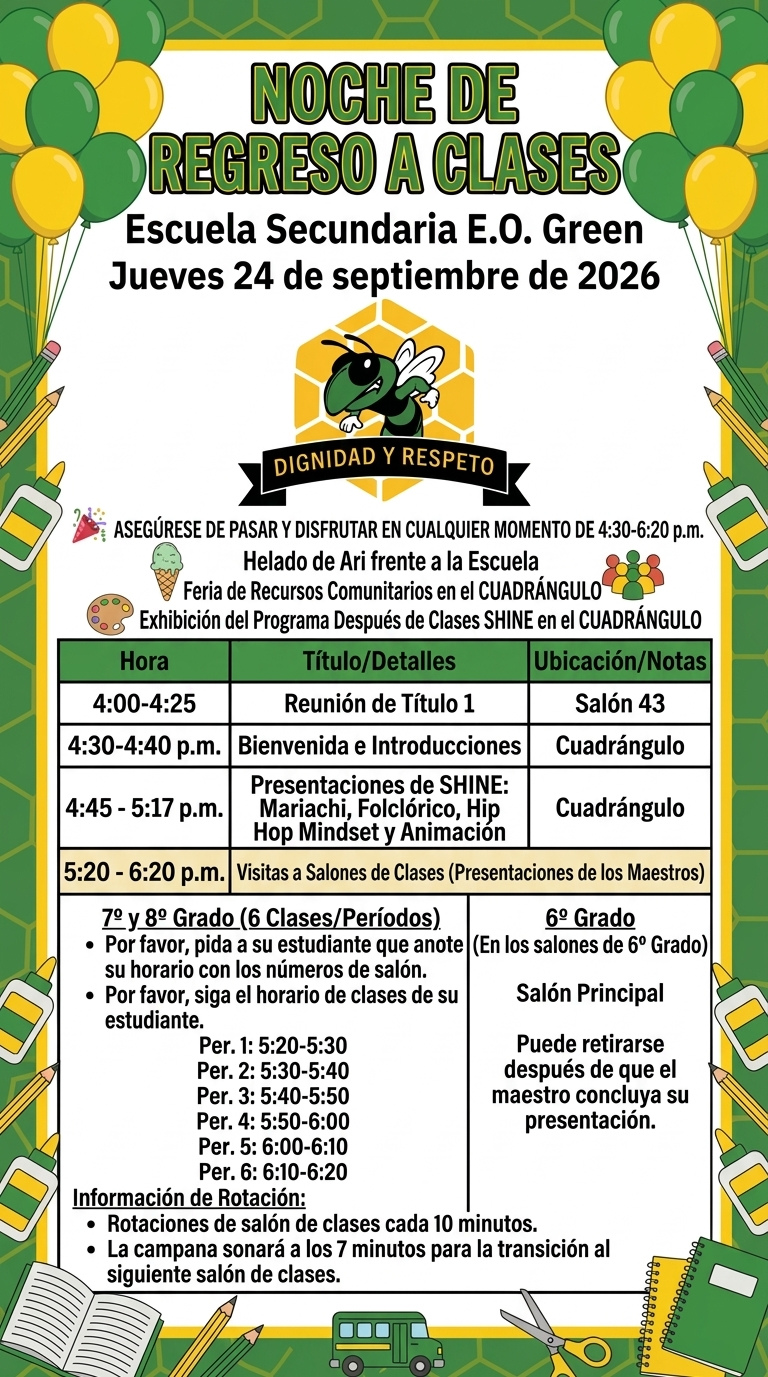 NOCHE DE REGRESO A CLASES

Escuela Secundaria E.O. Green
Jueves 24 de septiembre de 2026

DIGNIDAD Y RESPETO

ASEGÚRESE DE PASAR Y DISFRUTAR EN CUALQUIER MOMENTO DE 4:30-6:20 p.m.
Helado de Ari frente a la Escuela
Feria de Recursos Comunitarios en el CUADRÁNGULO
Exhibición del Programa Después de Clases SHINE en el CUADRÁNGULO

| Hora | Título/Detalles | Ubicación/Notas |
|---|---|---|
| 4:00-4:25 | Reunión de Título 1 | Salón 43 |
| 4:30-4:40 p.m. | Bienvenida e Introducciones | Cuadrángulo |
| 4:45 - 5:17 p.m. | Presentaciones de SHINE: Mariachi, Folclórico, Hip Hop Mindset y Animación | Cuadrángulo |
| 5:20 - 6:20 p.m. | Visitas a Salones de Clases (Presentaciones de los Maestros) | |

7º y 8º Grado (6 Clases/Períodos)
• Por favor, pida a su estudiante que anote su horario con los números de salón.
• Por favor, siga el horario de clases de su estudiante.
Per. 1: 5:20-5:30
Per. 2: 5:30-5:40
Per. 3: 5:40-5:50
Per. 4: 5:50-6:00
Per. 5: 6:00-6:10
Per. 6: 6:10-6:20

6º Grado
(En los salones de 6º Grado)

Salón Principal

Puede retirarse después de que el maestro concluya su presentación.

Información de Rotación:
• Rotaciones de salón de clases cada 10 minutos.
• La campana sonará a los 7 minutos para la transición al siguiente salón de clases.